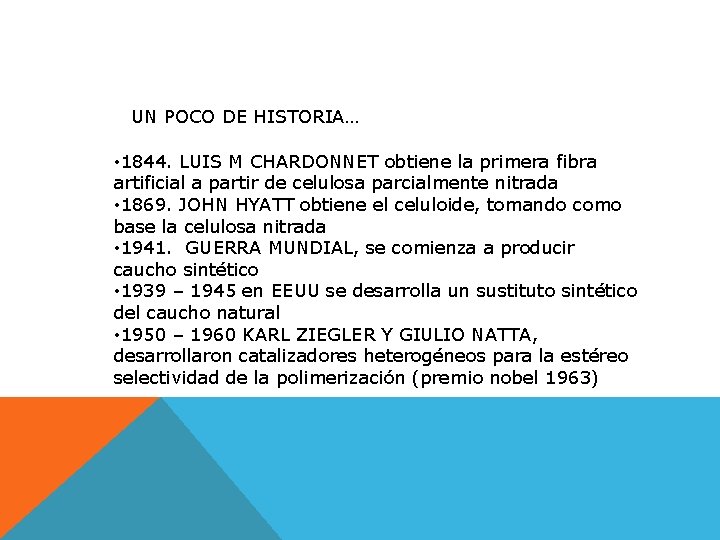 UN POCO DE HISTORIA…

•1844. LUIS M CHARDONNET obtiene la primera fibra artificial a partir de celulosa parcialmente nitrada
•1869. JOHN HYATT obtiene el celuloide, tomando como base la celulosa nitrada
•1941. GUERRA MUNDIAL, se comienza a producir caucho sintético
•1939 – 1945 en EEUU se desarrolla un sustituto sintético del caucho natural
•1950 – 1960 KARL ZIEGLER Y GIULIO NATTA, desarrollaron catalizadores heterogéneos para la estéreo selectividad de la polimerización (premio nobel 1963)